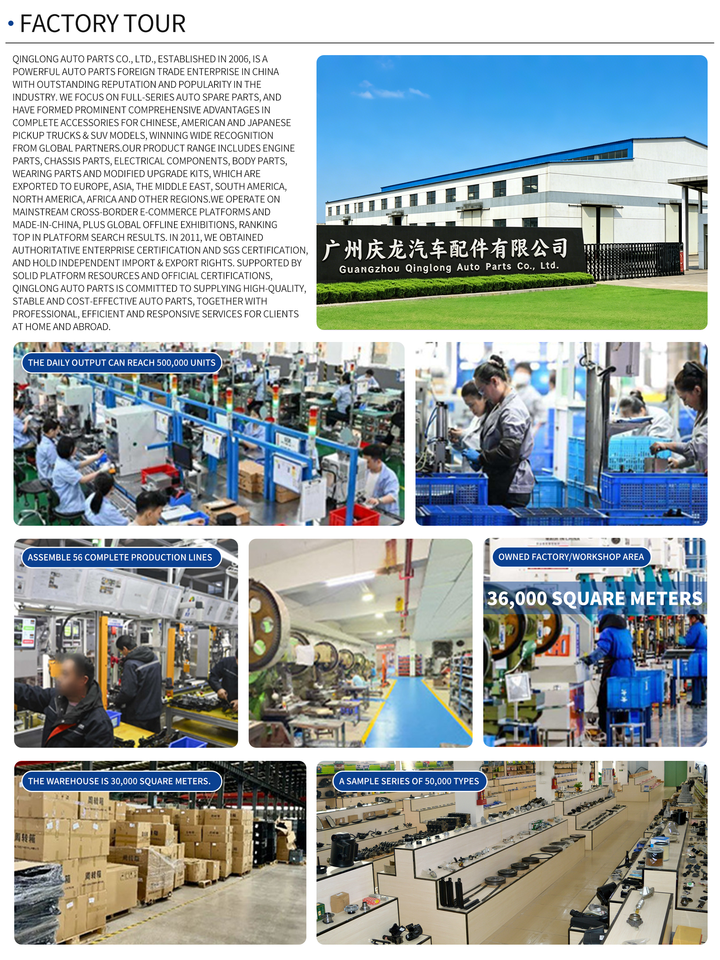 • FACTORY TOUR

QINGLONG AUTO PARTS CO., LTD., ESTABLISHED IN 2006, IS A POWERFUL AUTO PARTS FOREIGN TRADE ENTERPRISE IN CHINA WITH OUTSTANDING REPUTATION AND POPULARITY IN THE INDUSTRY. WE FOCUS ON FULL-SERIES AUTO SPARE PARTS, AND HAVE FORMED PROMINENT COMPREHENSIVE ADVANTAGES IN COMPLETE ACCESSORIES FOR CHINESE, AMERICAN AND JAPANESE PICKUP TRUCKS & SUV MODELS, WINNING WIDE RECOGNITION FROM GLOBAL PARTNERS.OUR PRODUCT RANGE INCLUDES ENGINE PARTS, CHASSIS PARTS, ELECTRICAL COMPONENTS, BODY PARTS, WEARING PARTS AND MODIFIED UPGRADE KITS, WHICH ARE EXPORTED TO EUROPE, ASIA, THE MIDDLE EAST, SOUTH AMERICA, NORTH AMERICA, AFRICA AND OTHER REGIONS.WE OPERATE ON MAINSTREAM CROSS-BORDER E-COMMERCE PLATFORMS AND MADE-IN-CHINA, PLUS GLOBAL OFFLINE EXHIBITIONS, RANKING TOP IN PLATFORM SEARCH RESULTS. IN 2011, WE OBTAINED AUTHORITATIVE ENTERPRISE CERTIFICATION AND SGS CERTIFICATION, AND HOLD INDEPENDENT IMPORT & EXPORT RIGHTS. SUPPORTED BY SOLID PLATFORM RESOURCES AND OFFICIAL CERTIFICATIONS, QINGLONG AUTO PARTS IS COMMITTED TO SUPPLYING HIGH-QUALITY, STABLE AND COST-EFFECTIVE AUTO PARTS, TOGETHER WITH PROFESSIONAL, EFFICIENT AND RESPONSIVE SERVICES FOR CLIENTS AT HOME AND ABROAD.

广州庆龙汽车配件有限公司
Guangzhou Qinglong Auto Parts Co., Ltd.

THE DAILY OUTPUT CAN REACH 500,000 UNITS

ASSEMBLE 56 COMPLETE PRODUCTION LINES

OWNED FACTORY/WORKSHOP AREA

36,000 SQUARE METERS

THE WAREHOUSE IS 30,000 SQUARE METERS.

A SAMPLE SERIES OF 50,000 TYPES